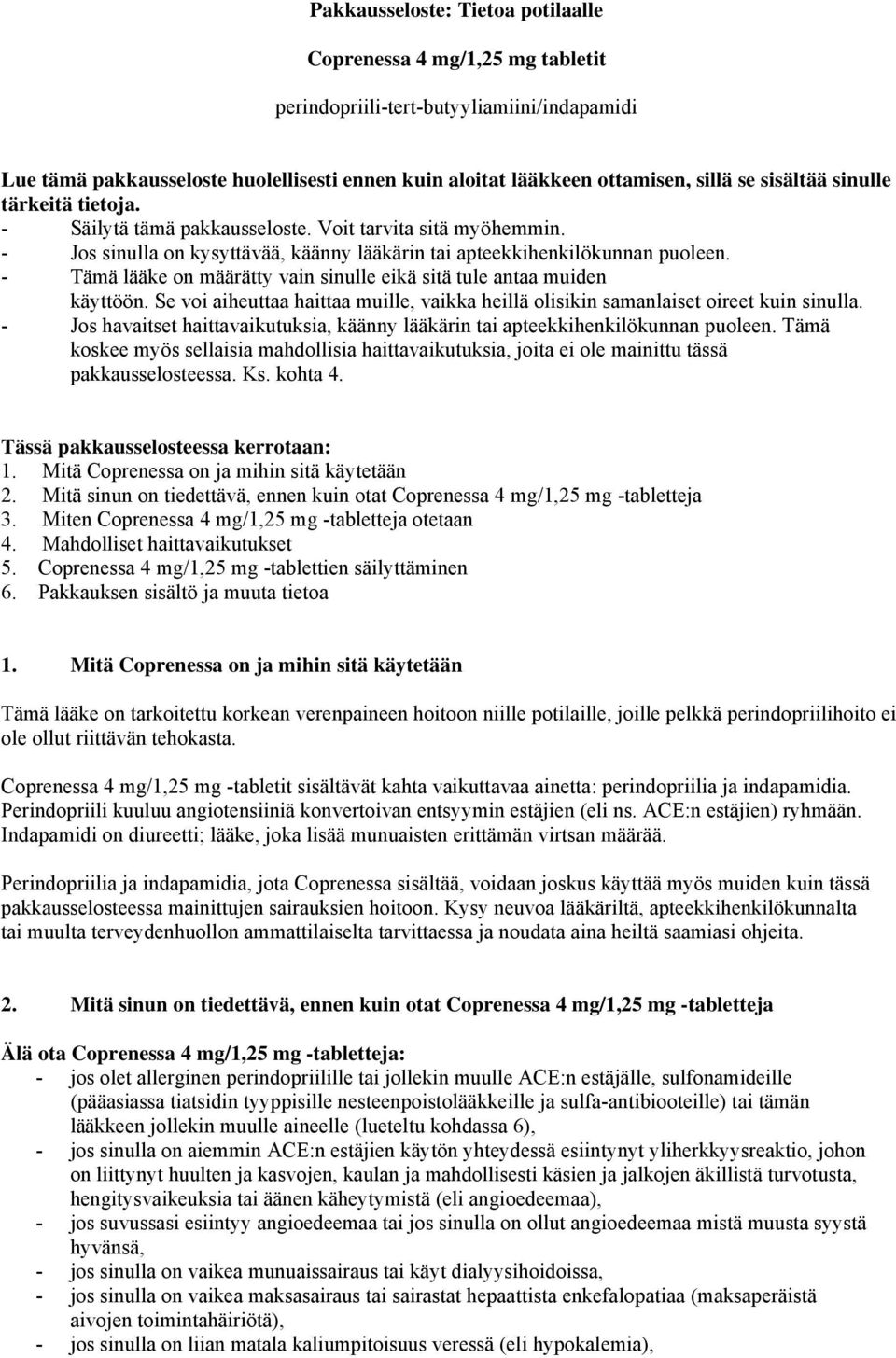 Pakkausseloste: Tietoa potilaalle

Coprenessa 4 mg/1,25 mg tabletit

perindopriili-tert-butyyliamiini/indapamidi

Lue tämä pakkausseloste huolellisesti ennen kuin aloitat lääkkeen ottamisen, sillä se sisältää sinulle tärkeitä tietoja.
- Säilytä tämä pakkausseloste. Voit tarvita sitä myöhemmin.
- Jos sinulla on kysyttävää, käänny lääkärin tai apteekkihenkilökunnan puoleen.
- Tämä lääke on määrätty vain sinulle eikä sitä tule antaa muiden käyttöön. Se voi aiheuttaa haittaa muille, vaikka heillä olisikin samanlaiset oireet kuin sinulla.
- Jos havaitset haittavaikutuksia, käänny lääkärin tai apteekkihenkilökunnan puoleen. Tämä koskee myös sellaisia mahdollisia haittavaikutuksia, joita ei ole mainittu tässä pakkausselosteessa. Ks. kohta 4.

Tässä pakkausselosteessa kerrotaan:
1. Mitä Coprenessa on ja mihin sitä käytetään
2. Mitä sinun on tiedettävä, ennen kuin otat Coprenessa 4 mg/1,25 mg -tabletteja
3. Miten Coprenessa 4 mg/1,25 mg -tabletteja otetaan
4. Mahdolliset haittavaikutukset
5. Coprenessa 4 mg/1,25 mg -tablettien säilyttäminen
6. Pakkauksen sisältö ja muuta tietoa

1. Mitä Coprenessa on ja mihin sitä käytetään

Tämä lääke on tarkoitettu korkean verenpaineen hoitoon niille potilaille, joille pelkkä perindopriilihoito ei ole ollut riittävän tehokasta.

Coprenessa 4 mg/1,25 mg -tabletit sisältävät kahta vaikuttavaa ainetta: perindopriilia ja indapamidia. Perindopriili kuuluu angiotensiiniä konvertoivan entsyymin estäjien (eli ns. ACE:n estäjien) ryhmään. Indapamidi on diureetti; lääke, joka lisää munuaisten erittämän virtsan määrää.

Perindopriilia ja indapamidia, jota Coprenessa sisältää, voidaan joskus käyttää myös muiden kuin tässä pakkausselosteessa mainittujen sairauksien hoitoon. Kysy neuvoa lääkäriltä, apteekkihenkilökunnalta tai muulta terveydenhuollon ammattilaiselta tarvittaessa ja noudata aina heiltä saamiasi ohjeita.

2. Mitä sinun on tiedettävä, ennen kuin otat Coprenessa 4 mg/1,25 mg -tabletteja

Älä ota Coprenessa 4 mg/1,25 mg -tabletteja:
- jos olet allerginen perindopriilille tai jollekin muulle ACE:n estäjälle, sulfonamideille (pääasiassa tiatsidin tyyppisille nesteenpoistolääkkeille ja sulfa-antibiooteille) tai tämän lääkkeen jollekin muulle aineelle (lueteltu kohdassa 6),
- jos sinulla on aiemmin ACE:n estäjien käytön yhteydessä esiintynyt yliherkkyysreaktio, johon on liittynyt huulten ja kasvojen, kaulan ja mahdollisesti käsien ja jalkojen äkillistä turvotusta, hengitysvaikeuksia tai äänen käheytymistä (eli angioedeemaa),
- jos suvussasi esiintyy angioedeemaa tai jos sinulla on ollut angioedeemaa mistä muusta syystä hyvänsä,
- jos sinulla on vaikea munuaissairaus tai käyt dialyysihoidoissa,
- jos sinulla on vaikea maksasairaus tai sairastat hepaattista enkefalopatiaa (maksaperäistä aivojen toimintahäiriötä),
- jos sinulla on liian matala kaliumpitoisuus veressä (eli hypokalemia),